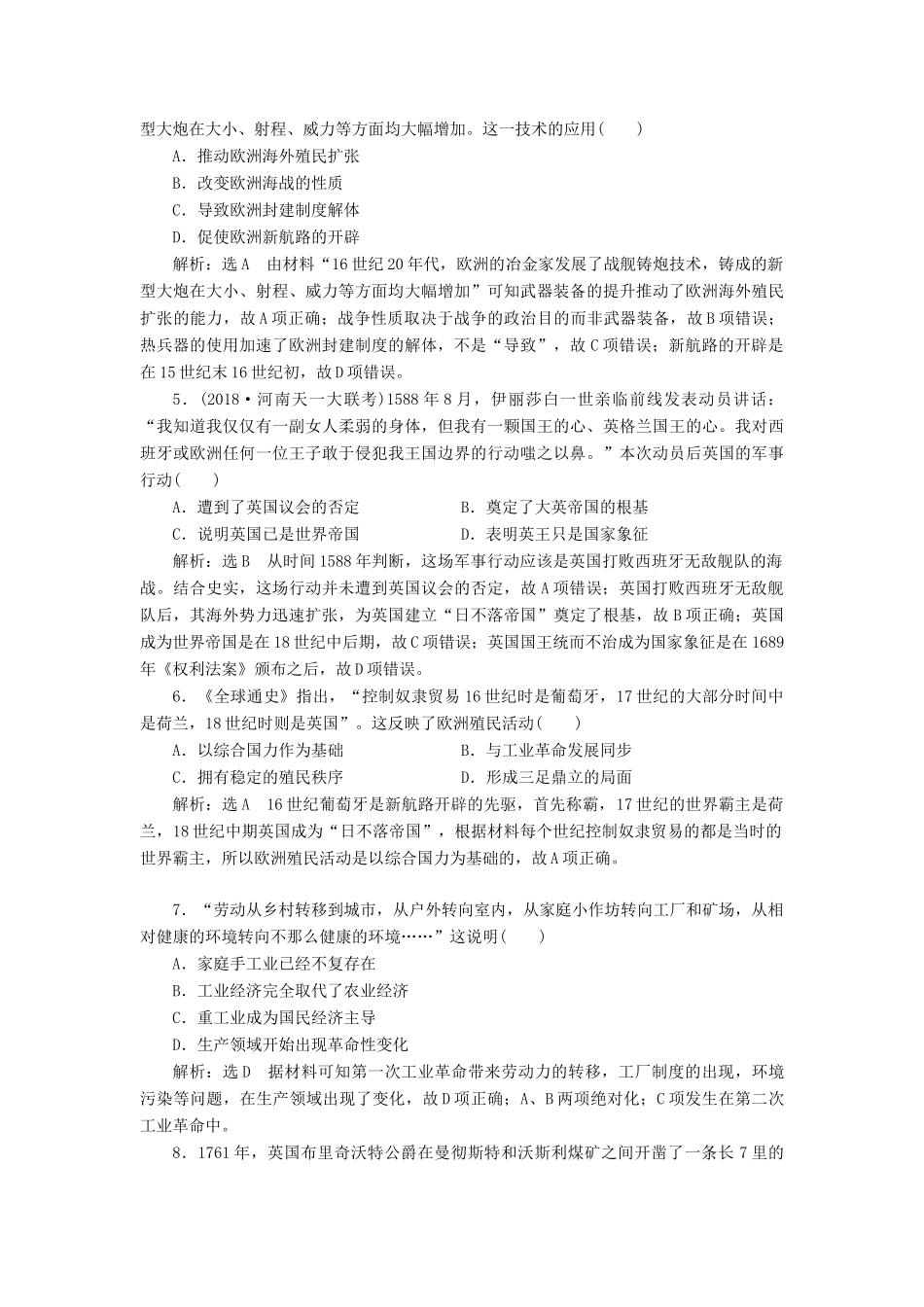 型大炮在大小、射程、威力等方面均大幅增加。这一技术的应用(　　)

A．推动欧洲海外殖民扩张

B．改变欧洲海战的性质

C．导致欧洲封建制度解体

D．促使欧洲新航路的开辟

解析：选A　由材料“16世纪20年代，欧洲的冶金家发展了战舰铸炮技术，铸成的新型大炮在大小、射程、威力等方面均大幅增加”可知武器装备的提升推动了欧洲海外殖民扩张的能力，故A项正确；战争性质取决于战争的政治目的而非武器装备，故B项错误；热兵器的使用加速了欧洲封建制度的解体，不是“导致”，故C项错误；新航路的开辟是在15世纪末16世纪初，故D项错误。

5．(2018·河南天一大联考)1588年8月，伊丽莎白一世亲临前线发表动员讲话：“我知道我仅仅有一副女人柔弱的身体，但我有一颗国王的心、英格兰国王的心。我对西班牙或欧洲任何一位王子敢于侵犯我王国边界的行动嗤之以鼻。”本次动员后英国的军事行动(　　)

A．遭到了英国议会的否定　　　　B．奠定了大英帝国的根基

C．说明英国已是世界帝国　　　　D．表明英王只是国家象征

解析：选B　从时间1588年判断，这场军事行动应该是英国打败西班牙无敌舰队的海战。结合史实，这场行动并未遭到英国议会的否定，故A项错误；英国打败西班牙无敌舰队后，其海外势力迅速扩张，为英国建立“日不落帝国”奠定了根基，故B项正确；英国成为世界帝国是在18世纪中后期，故C项错误；英国国王统而不治成为国家象征是在1689年《权利法案》颁布之后，故D项错误。

6．《全球通史》指出，“控制奴隶贸易16世纪时是葡萄牙，17世纪的大部分时间中是荷兰，18世纪时则是英国”。这反映了欧洲殖民活动(　　)

A．以综合国力作为基础　　　　B．与工业革命发展同步

C．拥有稳定的殖民秩序　　　　D．形成三足鼎立的局面

解析：选A　16世纪葡萄牙是新航路开辟的先驱，首先称霸，17世纪的世界霸主是荷兰，18世纪中期英国成为“日不落帝国”，根据材料每个世纪控制奴隶贸易的都是当时的世界霸主，所以欧洲殖民活动是以综合国力为基础的，故A项正确。

7．“劳动从乡村转移到城市，从户外转向室内，从家庭小作坊转向工厂和矿场，从相对健康的环境转向不那么健康的环境……”这说明(　　)

A．家庭手工业已经不复存在

B．工业经济完全取代了农业经济

C．重工业成为国民经济主导

D．生产领域开始出现革命性变化

解析：选D　据材料可知第一次工业革命带来劳动力的转移，工厂制度的出现，环境污染等问题，在生产领域出现了变化，故D项正确；A、B两项绝对化；C项发生在第二次工业革命中。

8．1761年，英国布里奇沃特公爵在曼彻斯特和沃斯利煤矿之间开凿了一条长7里的